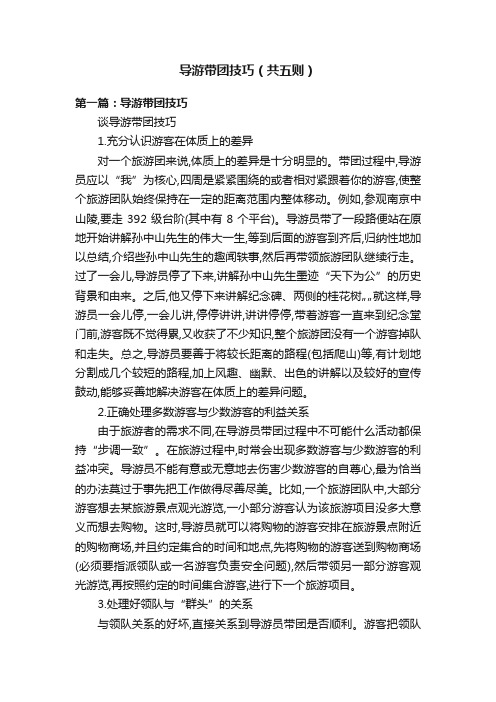 导游带团技巧（共五则）

第一篇：导游带团技巧

谈导游带团技巧

1.充分认识游客在体质上的差异

对一个旅游团来说,体质上的差异是十分明显的。带团过程中,导游员应以“我”为核心,四周是紧紧围绕的或者相对紧跟着你的游客,使整个旅游团队始终保持在一定的距离范围内整体移动。例如,参观南京中山陵,要走 392 级台阶(其中有 8 个平台)。导游员带了一段路便站在原地开始讲解孙中山先生的伟大一生,等到后面的游客到齐后,归纳性地加以总结,介绍些孙中山先生的趣闻轶事,然后再带领旅游团队继续行走。过了一会儿,导游员停了下来,讲解孙中山先生墨迹“天下为公”的历史背景和由来。之后,他又停下来讲解纪念碑、两侧的桂花树„„就这样,导游员一会儿停,一会儿讲,停停讲讲,讲讲停停,带着游客一直来到纪念堂门前,游客既不觉得累,又收获了不少知识,整个旅游团没有一个游客掉队和走失。总之,导游员要善于将较长距离的路程(包括爬山)等,有计划地分割成几个较短的路程,加上风趣、幽默、出色的讲解以及较好的宣传鼓动,能够妥善地解决游客在体质上的差异问题。

2.正确处理多数游客与少数游客的利益关系

由于旅游者的需求不同,在导游员带团过程中不可能什么活动都保持“步调一致”。在旅游过程中,时常会出现多数游客与少数游客的利益冲突。导游员不能有意或无意地去伤害少数游客的自尊心,最为恰当的办法莫过于事先把工作做得尽善尽美。比如,一个旅游团队中,大部分游客想去某旅游景点观光游览,一小部分游客认为该旅游项目没多大意义而想去购物。这时,导游员就可以将购物的游客安排在旅游景点附近的购物商场,并且约定集合的时间和地点,先将购物的游客送到购物商场(必须要指派领队或一名游客负责安全问题),然后带领另一部分游客观光游览,再按照约定的时间集合游客,进行下一个旅游项目。

3.处理好领队与“群头”的关系

与领队关系的好坏,直接关系到导游员带团是否顺利。游客把领队